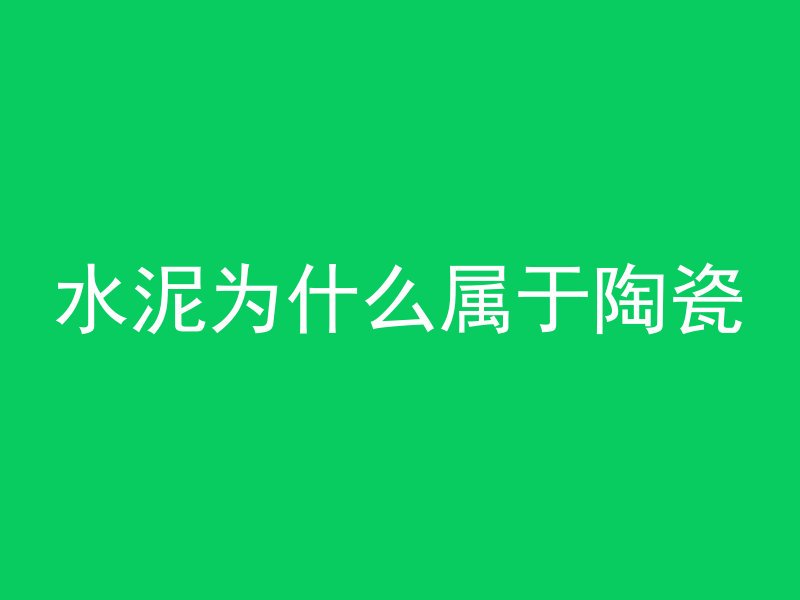 水泥为什么属于陶瓷